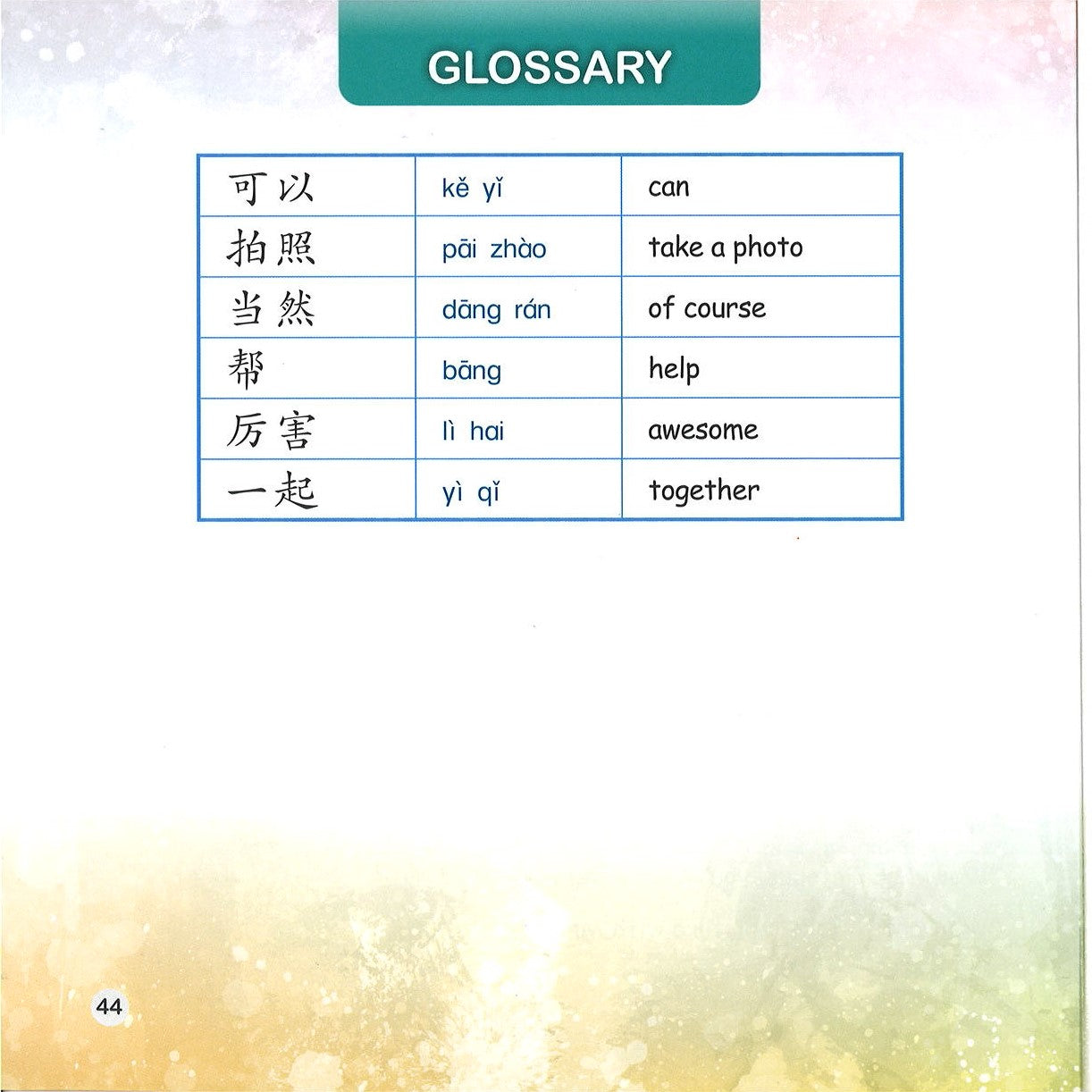 GLOSSARY

| 可以 | kě yǐ | can |
|---|---|---|
| 拍照 | pāi zhào | take a photo |
| 当然 | dāng rán | of course |
| 帮 | bāng | help |
| 厉害 | lì hai | awesome |
| 一起 | yì qǐ | together |

44